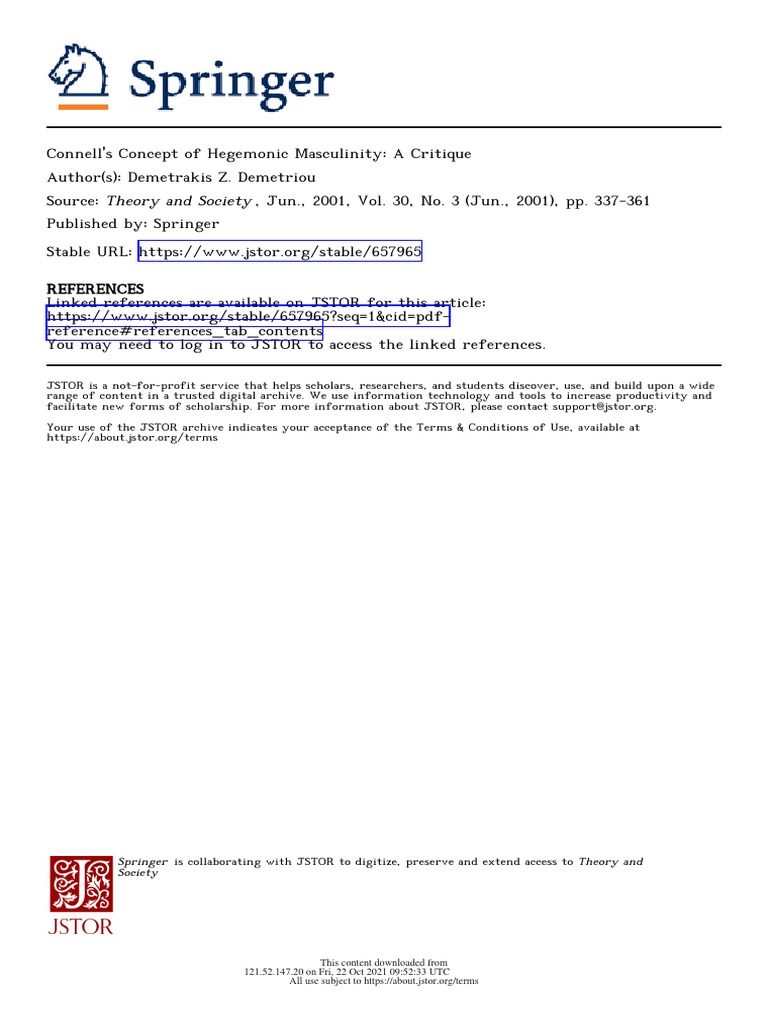 Springer

Connell's Concept of Hegemonic Masculinity: A Critique
Author(s): Demetrakis Z. Demetriou
Source: Theory and Society , Jun., 2001, Vol. 30, No. 3 (Jun., 2001), pp. 337-361
Published by: Springer
Stable URL: https://www.jstor.org/stable/657965

REFERENCES
Linked references are available on JSTOR for this article:
https://www.jstor.org/stable/657965?seq=1&cid=pdf-reference#references_tab_contents
You may need to log in to JSTOR to access the linked references.

JSTOR is a not-for-profit service that helps scholars, researchers, and students discover, use, and build upon a wide range of content in a trusted digital archive. We use information technology and tools to increase productivity and facilitate new forms of scholarship. For more information about JSTOR, please contact support@jstor.org.

Your use of the JSTOR archive indicates your acceptance of the Terms & Conditions of Use, available at https://about.jstor.org/terms

Springer is collaborating with JSTOR to digitize, preserve and extend access to Theory and Society

JSTOR

This content downloaded from
121.52.147.20 on Fri, 22 Oct 2021 09:52:33 UTC
All use subject to https://about.jstor.org/terms